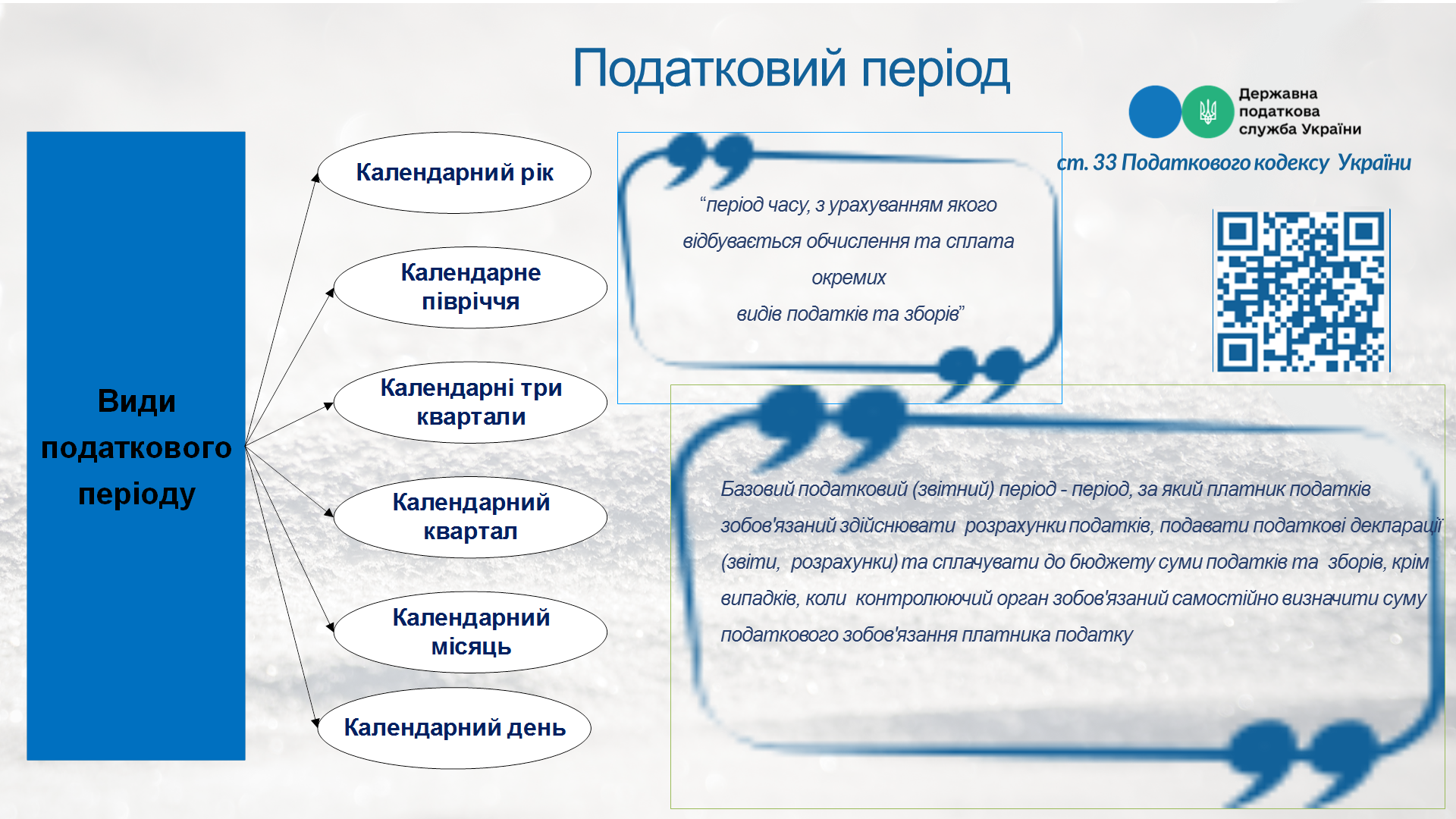 Податковий період

Державна податкова служба України

ст. 33 Податкового кодексу України

Види податкового періоду

Календарний рік

Календарне півріччя

Календарні три квартали

Календарний квартал

Календарний місяць

Календарний день

“період часу, з урахуванням якого відбувається обчислення та сплата окремих видів податків та зборів”

Базовий податковий (звітний) період - період, за який платник податків зобов'язаний здійснювати розрахунки податків, подавати податкові декларації (звіти, розрахунки) та сплачувати до бюджету суми податків та зборів, крім випадків, коли контролюючий орган зобов'язаний самостійно визначити суму податкового зобов'язання платника податку